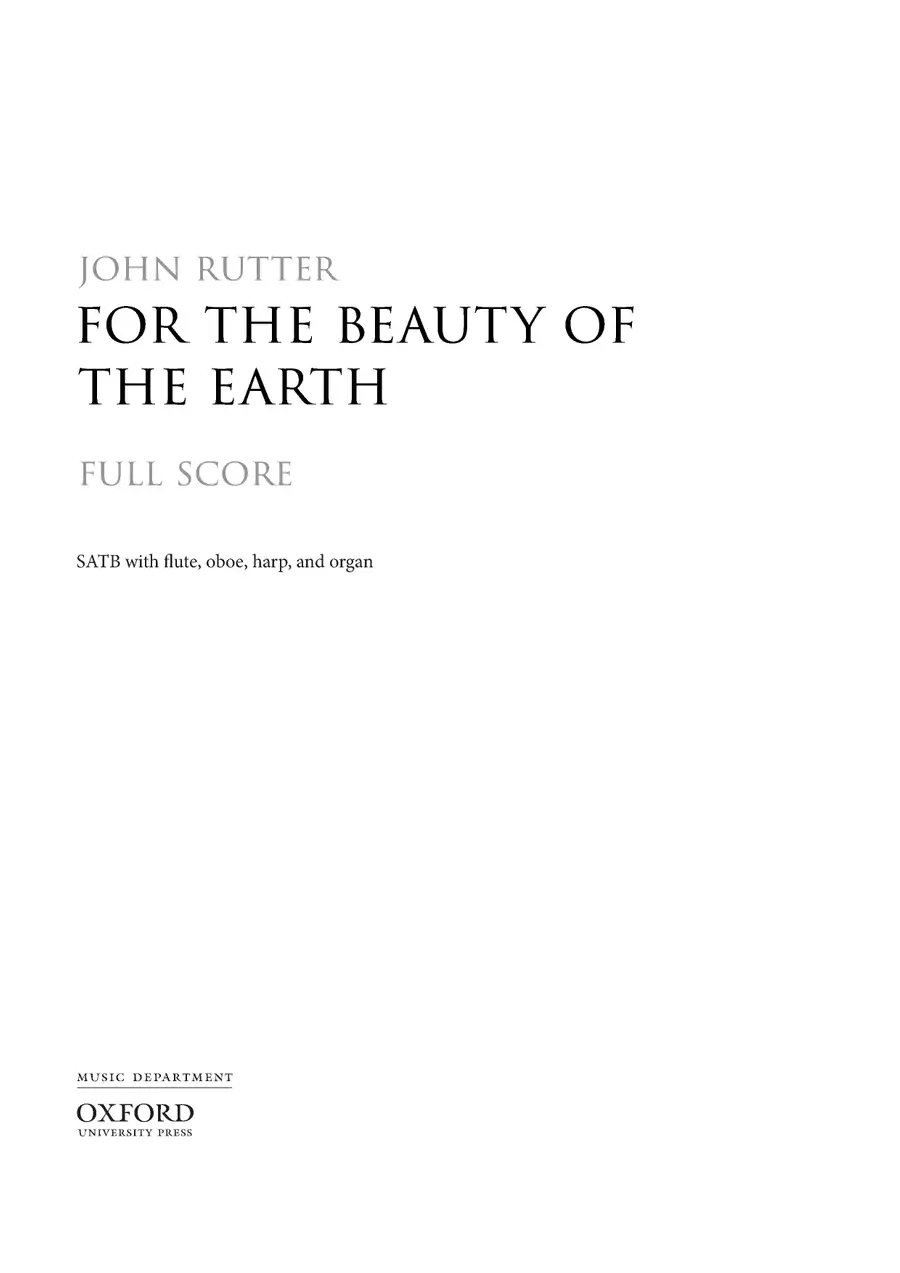 JOHN RUTTER

FOR THE BEAUTY OF THE EARTH

FULL SCORE

SATB with flute, oboe, harp, and organ

MUSIC DEPARTMENT
OXFORD
UNIVERSITY PRESS